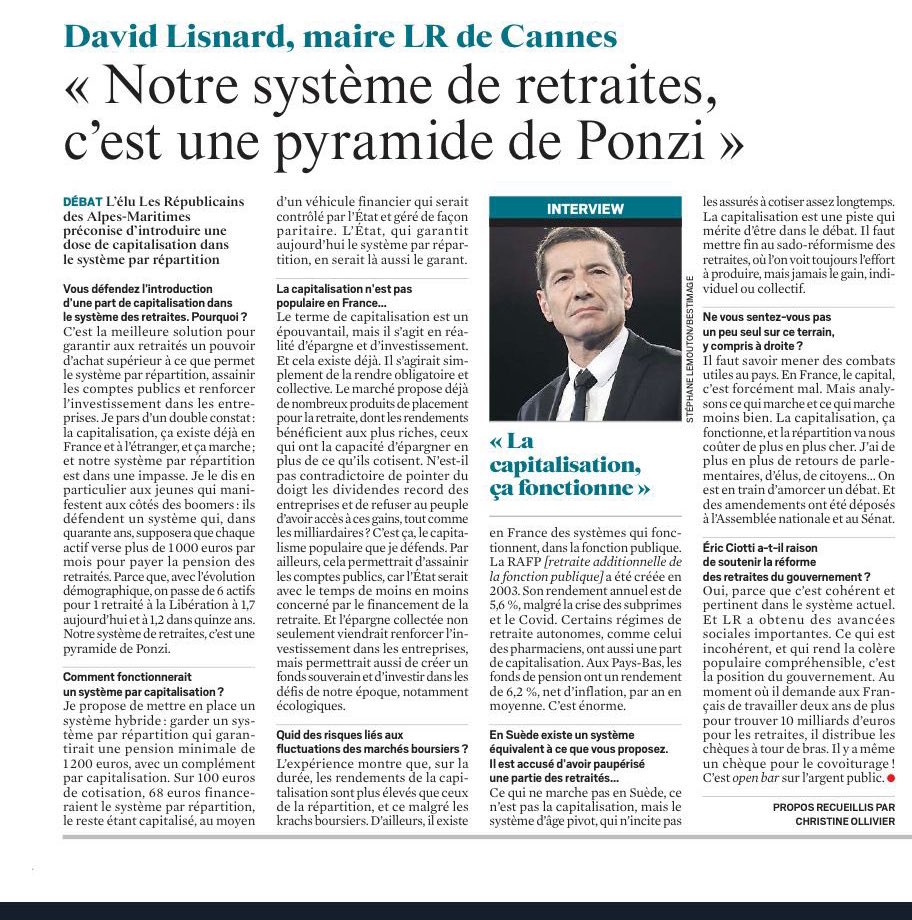 David Lisnard, maire LR de Cannes

« Notre système de retraites, c'est une pyramide de Ponzi »

DÉBAT L'élu Les Républicains des Alpes-Maritimes préconise d'introduire une dose de capitalisation dans le système par répartition

Vous défendez l'introduction d'une part de capitalisation dans le système des retraites. Pourquoi ?
C'est la meilleure solution pour garantir aux retraités un pouvoir d'achat supérieur à ce que permet le système par répartition, assainir les comptes publics et renforcer l'investissement dans les entreprises. Je pars d'un double constat : la capitalisation, ça existe déjà en France et à l'étranger, et ça marche ; et notre système par répartition est dans une impasse. Je le dis en particulier aux jeunes qui manifestent aux côtés des boomers : ils défendent un système qui, dans quarante ans, supposera que chaque actif verse plus de 1 000 euros par mois pour payer la pension des retraités. Parce que, avec l'évolution démographique, on passe de 6 actifs pour 1 retraité à la Libération à 1,7 aujourd'hui et à 1,2 dans quinze ans. Notre système de retraites, c'est une pyramide de Ponzi.

Comment fonctionnerait un système par capitalisation ?
Je propose de mettre en place un système hybride : garder un système par répartition qui garantirait une pension minimale de 1 200 euros, avec un complément par capitalisation. Sur 100 euros de cotisation, 68 euros financeraient le système par répartition, le reste étant capitalisé, au moyen d'un véhicule financier qui serait contrôlé par l'État et géré de façon paritaire. L'État, qui garantit aujourd'hui le système par répartition, en serait là aussi le garant.

La capitalisation n'est pas populaire en France...
Le terme de capitalisation est un épouvantail, mais il s'agit en réalité d'épargne et d'investissement. Et cela existe déjà. Il s'agirait simplement de la rendre obligatoire et collective. Le marché propose déjà de nombreux produits de placement pour la retraite, dont les rendements bénéficient aux plus riches, ceux qui ont la capacité d'épargner en plus de ce qu'ils cotisent. N'est-il pas contradictoire de pointer du doigt les dividendes record des entreprises et de refuser au peuple d'avoir accès à ces gains, tout comme les milliardaires ? C'est ça, le capitalisme populaire que je défends. Par ailleurs, cela permettrait d'assainir les comptes publics, car l'État serait avec le temps de moins en moins concerné par le financement de la retraite. Et l'épargne collectée non seulement viendrait renforcer l'investissement dans les entreprises, mais permettrait aussi de créer un fonds souverain et d'investir dans les défis de notre époque, notamment écologiques.

Quid des risques liés aux fluctuations des marchés boursiers ?
L'expérience montre que, sur la durée, les rendements de la capitalisation sont plus élevés que ceux de la répartition, et ce malgré les krachs boursiers. D'ailleurs, il existe

INTERVIEW

STÉPHANE LEMOUTON/BESTIMAGE

« La capitalisation, ça fonctionne »

en France des systèmes qui fonctionnent, dans la fonction publique. La RAFP [retraite additionnelle de la fonction publique] a été créée en 2003. Son rendement annuel est de 5,6 %, malgré la crise des subprimes et le Covid. Certains régimes de retraite autonomes, comme celui des pharmaciens, ont aussi une part de capitalisation. Aux Pays-Bas, les fonds de pension ont un rendement de 6,2 %, net d'inflation, par an en moyenne. C'est énorme.

En Suède existe un système équivalent à ce que vous proposez. Il est accusé d'avoir paupérisé une partie des retraités...
Ce qui ne marche pas en Suède, ce n'est pas la capitalisation, mais le système d'âge pivot, qui n'incite pas les assurés à cotiser assez longtemps. La capitalisation est une piste qui mérite d'être dans le débat. Il faut mettre fin au sado-réformisme des retraites, où l'on voit toujours l'effort à produire, mais jamais le gain, individuel ou collectif.

Ne vous sentez-vous pas un peu seul sur ce terrain, y compris à droite ?
Il faut savoir mener des combats utiles au pays. En France, le capital, c'est forcément mal. Mais analysons ce qui marche et ce qui marche moins bien. La capitalisation, ça fonctionne, et la répartition va nous coûter de plus en plus cher. J'ai de plus en plus de retours de parlementaires, d'élus, de citoyens... On est en train d'amorcer un débat. Et des amendements ont été déposés à l'Assemblée nationale et au Sénat.

Éric Ciotti a-t-il raison de soutenir la réforme des retraites du gouvernement ?
Oui, parce que c'est cohérent et pertinent dans le système actuel. Et LR a obtenu des avancées sociales importantes. Ce qui est incohérent, et qui rend la colère populaire compréhensible, c'est la position du gouvernement. Au moment où il demande aux Français de travailler deux ans de plus pour trouver 10 milliards d'euros pour les retraites, il distribue les chèques à tour de bras. Il y a même un chèque pour le covoiturage ! C'est open bar sur l'argent public.

PROPOS RECUEILLIS PAR CHRISTINE OLLIVIER